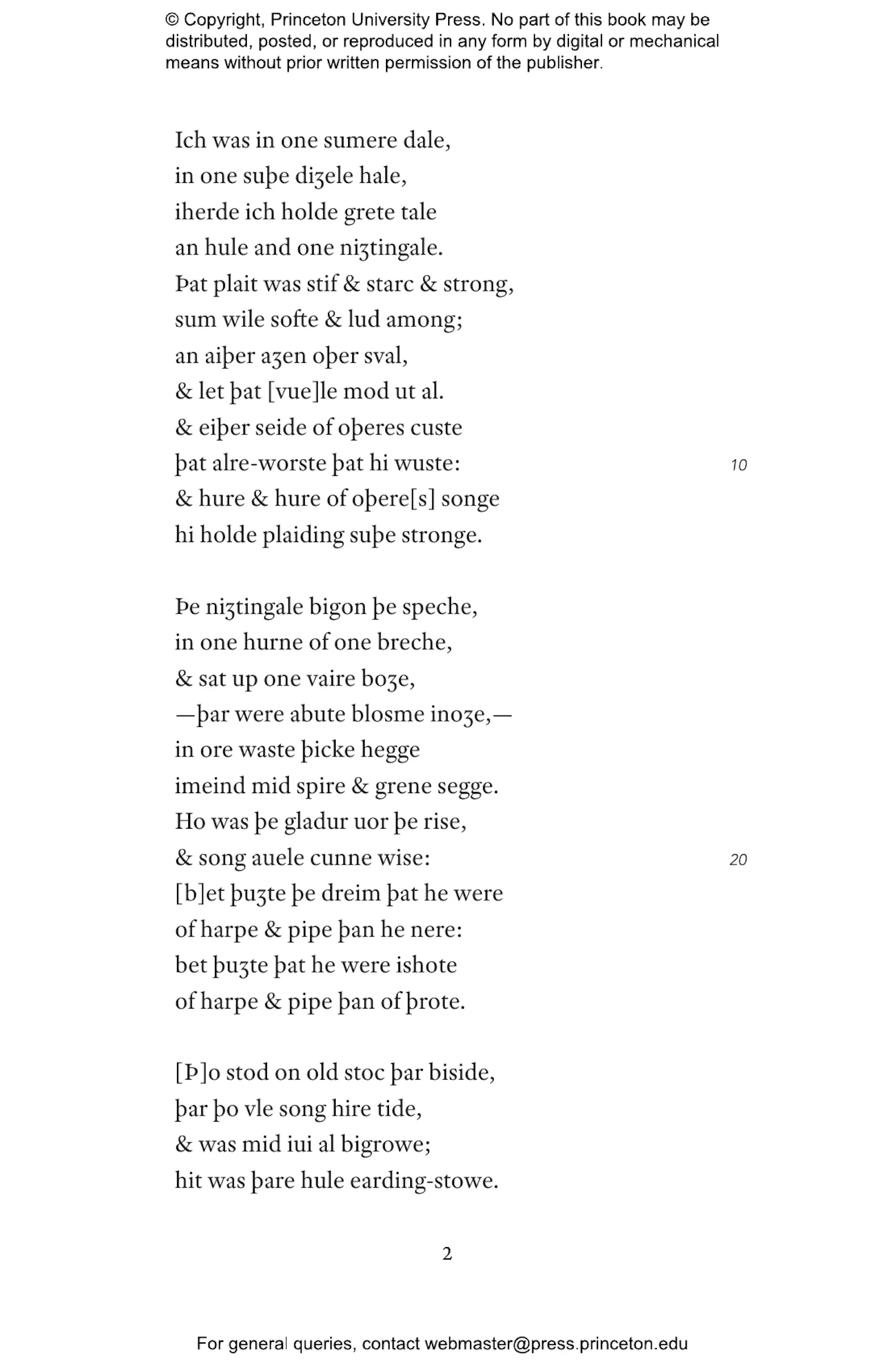 © Copyright, Princeton University Press. No part of this book may be distributed, posted, or reproduced in any form by digital or mechanical means without prior written permission of the publisher.

Ich was in one sumere dale,
in one suþe diȝele hale,
iherde ich holde grete tale
an hule and one niȝtingale.
Þat plait was stif & starc & strong,
sum wile softe & lud among;
an aiþer aȝen oþer sval,
& let þat [vue]le mod ut al.
& eiþer seide of oþeres custe
þat alre-worste þat hi wuste: 10
& hure & hure of oþere[s] songe
hi holde plaiding suþe stronge.

Þe niȝtingale bigon þe speche,
in one hurne of one breche,
& sat up one vaire boȝe,
—þar were abute blosme inoȝe,—
in ore waste þicke hegge
imeind mid spire & grene segge.
Ho was þe gladur uor þe rise,
& song auele cunne wise: 20
[b]et þuȝte þe dreim þat he were
of harpe & pipe þan he nere:
bet þuȝte þat he were ishote
of harpe & pipe þan of þrote.

[Þ]o stod on old stoc þar biside,
þar þo vle song hire tide,
& was mid iui al bigrowe;
hit was þare hule earding-stowe.

2

For general queries, contact webmaster@press.princeton.edu